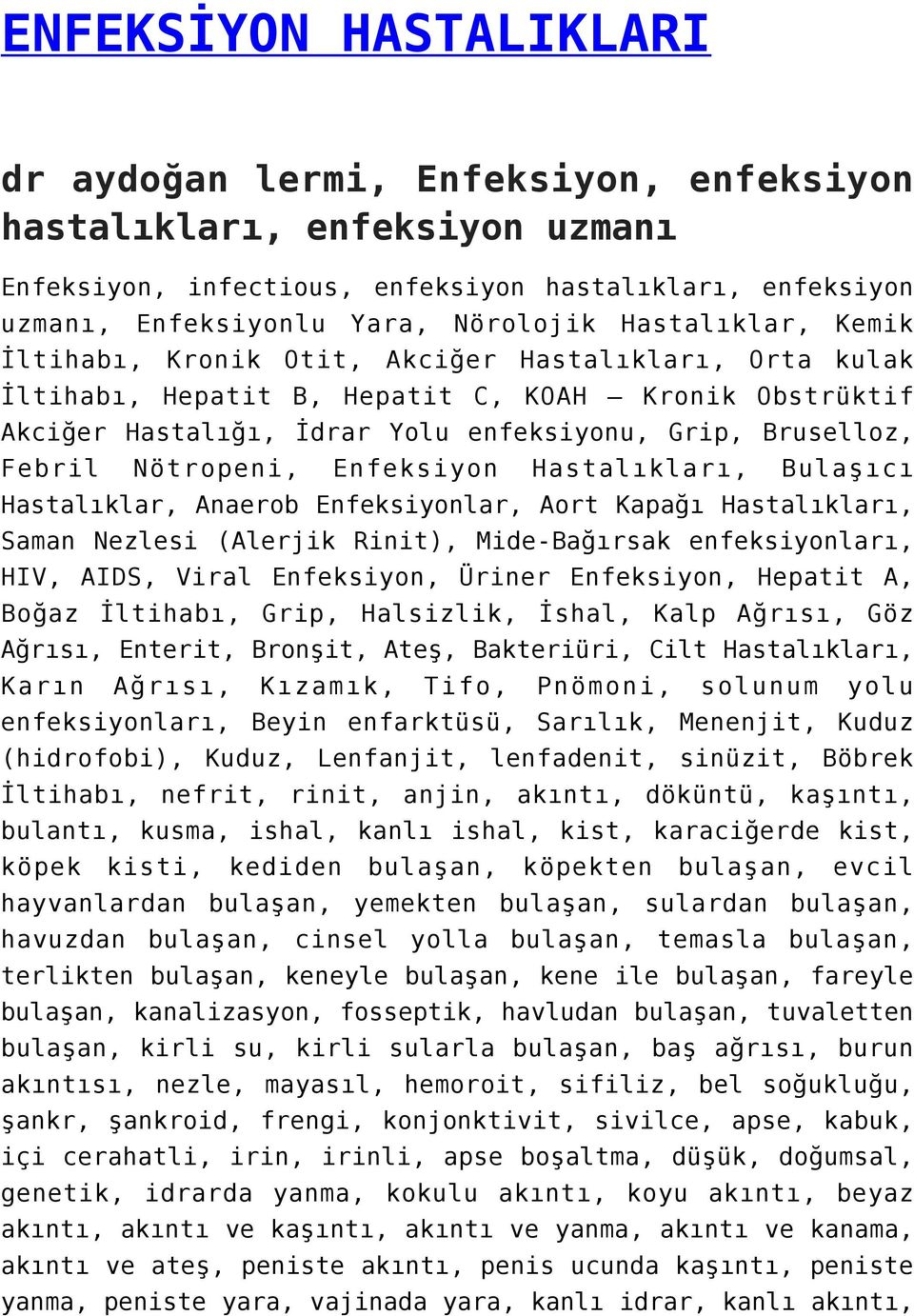 ENFEKSİYON HASTALIKLARI

dr aydoğan lermi, Enfeksiyon, enfeksiyon hastalıkları, enfeksiyon uzmanı

Enfeksiyon, infectious, enfeksiyon hastalıkları, enfeksiyon uzmanı, Enfeksiyonlu Yara, Nörolojik Hastalıklar, Kemik İltihabı, Kronik Otit, Akciğer Hastalıkları, Orta kulak İltihabı, Hepatit B, Hepatit C, KOAH – Kronik Obstrüktif Akciğer Hastalığı, İdrar Yolu enfeksiyonu, Grip, Bruselloz, Febril Nötropeni, Enfeksiyon Hastalıkları, Bulaşıcı Hastalıklar, Anaerob Enfeksiyonlar, Aort Kapağı Hastalıkları, Saman Nezlesi (Alerjik Rinit), Mide-Bağırsak enfeksiyonları, HIV, AIDS, Viral Enfeksiyon, Üriner Enfeksiyon, Hepatit A, Boğaz İltihabı, Grip, Halsizlik, İshal, Kalp Ağrısı, Göz Ağrısı, Enterit, Bronşit, Ateş, Bakteriüri, Cilt Hastalıkları, Karın Ağrısı, Kızamık, Tifo, Pnömoni, solunum yolu enfeksiyonları, Beyin enfarktüsü, Sarılık, Menenjit, Kuduz (hidrofobi), Kuduz, Lenfanjit, lenfadenit, sinüzit, Böbrek İltihabı, nefrit, rinit, anjin, akıntı, döküntü, kaşıntı, bulantı, kusma, ishal, kanlı ishal, kist, karaciğerde kist, köpek kisti, kediden bulaşan, köpekten bulaşan, evcil hayvanlardan bulaşan, yemekten bulaşan, sulardan bulaşan, havuzdan bulaşan, cinsel yolla bulaşan, temasla bulaşan, terlikten bulaşan, keneyle bulaşan, kene ile bulaşan, fareyle bulaşan, kanalizasyon, fosseptik, havludan bulaşan, tuvaletten bulaşan, kirli su, kirli sularla bulaşan, baş ağrısı, burun akıntısı, nezle, mayasıl, hemoroit, sifiliz, bel soğukluğu, şankr, şankroid, frengi, konjonktivit, sivilce, apse, kabuk, içi cerahatli, irin, irinli, apse boşaltma, düşük, doğumsal, genetik, idrarda yanma, kokulu akıntı, koyu akıntı, beyaz akıntı, akıntı ve kaşıntı, akıntı ve yanma, akıntı ve kanama, akıntı ve ateş, peniste akıntı, penis ucunda kaşıntı, peniste yanma, peniste yara, vajinada yara, kanlı idrar, kanlı akıntı,